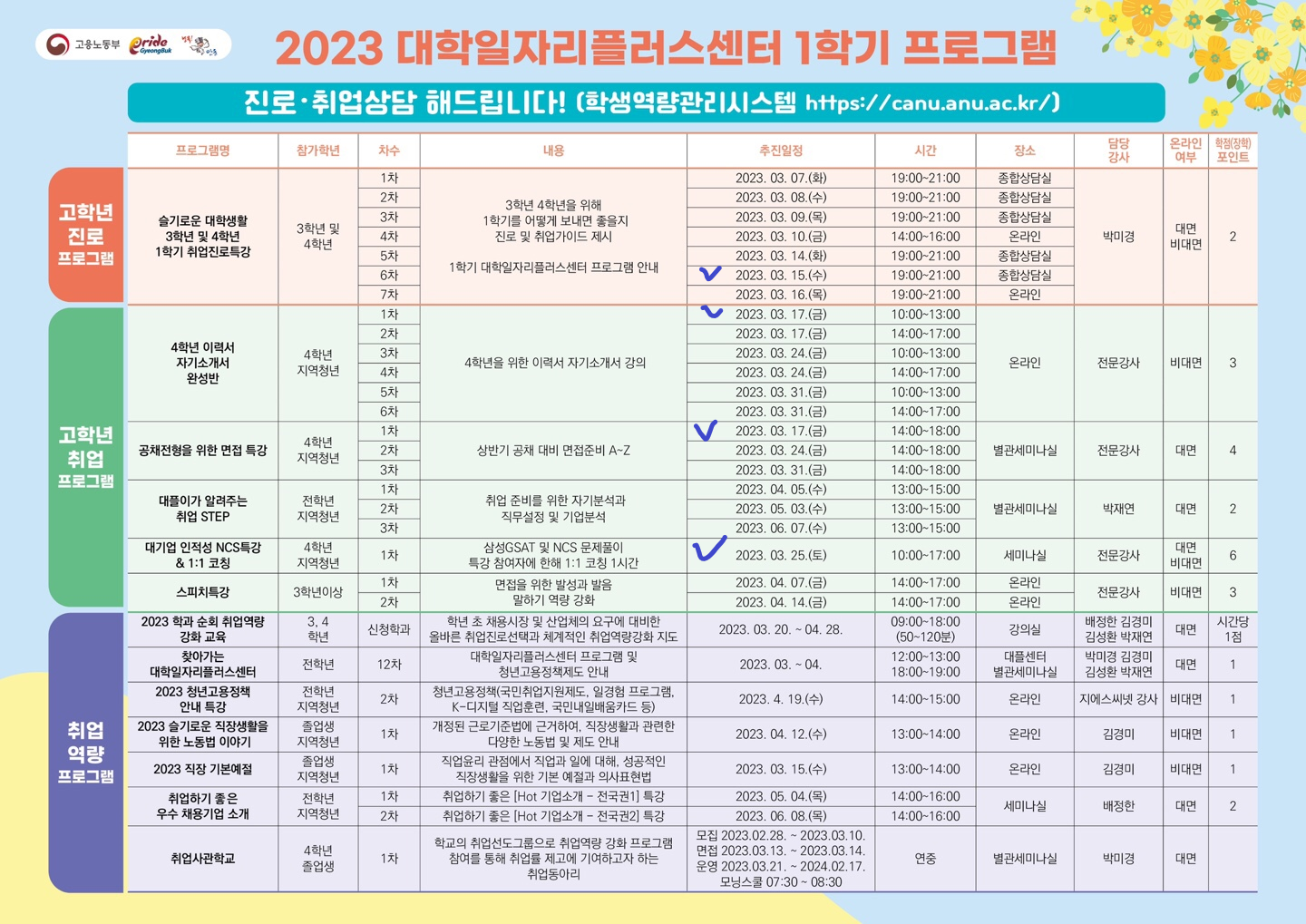 고용노동부 pride GyeongBuk

2023 대학일자리플러스센터 1학기 프로그램

진로·취업상담 해드립니다! (학생역량관리시스템 https://canu.anu.ac.kr/)

| | 프로그램명 | 참가학년 | 차수 | 내용 | 추진일정 | 시간 | 장소 | 담당 강사 | 온라인 여부 | 학점(장학) 포인트 |
|---|---|---|---|---|---|---|---|---|---|---|
| 고학년 진로 프로그램 | 슬기로운 대학생활 3학년 및 4학년 1학기 취업진로특강 | 3학년 및 4학년 | 1차 | 3학년 4학년을 위해 1학기를 어떻게 보내면 좋을지 진로 및 취업가이드 제시 1학기 대학일자리플러스센터 프로그램 안내 | 2023. 03. 07.(화) | 19:00~21:00 | 종합상담실 | 박미경 | 대면 비대면 | 2 |
| | | | 2차 | | 2023. 03. 08.(수) | 19:00~21:00 | 종합상담실 | | | |
| | | | 3차 | | 2023. 03. 09.(목) | 19:00~21:00 | 종합상담실 | | | |
| | | | 4차 | | 2023. 03. 10.(금) | 14:00~16:00 | 온라인 | | | |
| | | | 5차 | | 2023. 03. 14.(화) | 19:00~21:00 | 종합상담실 | | | |
| | | | 6차 | | 2023. 03. 15.(수) | 19:00~21:00 | 종합상담실 | | | |
| | | | 7차 | | 2023. 03. 16.(목) | 19:00~21:00 | 온라인 | | | |
| 고학년 취업 프로그램 | 4학년 이력서 자기소개서 완성반 | 4학년 지역청년 | 1차 | 4학년을 위한 이력서 자기소개서 강의 | 2023. 03. 17.(금) | 10:00~13:00 | 온라인 | 전문강사 | 비대면 | 3 |
| | | | 2차 | | 2023. 03. 17.(금) | 14:00~17:00 | | | | |
| | | | 3차 | | 2023. 03. 24.(금) | 10:00~13:00 | | | | |
| | | | 4차 | | 2023. 03. 24.(금) | 14:00~17:00 | | | | |
| | | | 5차 | | 2023. 03. 31.(금) | 10:00~13:00 | | | | |
| | | | 6차 | | 2023. 03. 31.(금) | 14:00~17:00 | | | | |
| | 공채전형을 위한 면접 특강 | 4학년 지역청년 | 1차 | 상반기 공채 대비 면접준비 A~Z | 2023. 03. 17.(금) | 14:00~18:00 | 별관세미나실 | 전문강사 | 대면 | 4 |
| | | | 2차 | | 2023. 03. 24.(금) | 14:00~18:00 | | | | |
| | | | 3차 | | 2023. 03. 31.(금) | 14:00~18:00 | | | | |
| | 대플이가 알려주는 취업 STEP | 전학년 지역청년 | 1차 | 취업 준비를 위한 자기분석과 직무설정 및 기업분석 | 2023. 04. 05.(수) | 13:00~15:00 | 별관세미나실 | 박재연 | 대면 | 2 |
| | | | 2차 | | 2023. 05. 03.(수) | 13:00~15:00 | | | | |
| | | | 3차 | | 2023. 06. 07.(수) | 13:00~15:00 | | | | |
| | 대기업 인적성 NCS특강 & 1:1 코칭 | 4학년 지역청년 | 1차 | 삼성GSAT 및 NCS 문제풀이 특강 참여자에 한해 1:1 코칭 1시간 | 2023. 03. 25.(토) | 10:00~17:00 | 세미나실 | 전문강사 | 대면 비대면 | 6 |
| | 스피치특강 | 3학년이상 | 1차 | 면접을 위한 발성과 발음 말하기 역량 강화 | 2023. 04. 07.(금) | 14:00~17:00 | 온라인 | 전문강사 | 비대면 | 3 |
| | | | 2차 | | 2023. 04. 14.(금) | 14:00~17:00 | 온라인 | | | |
| 취업 역량 프로그램 | 2023 학과 순회 취업역량 강화 교육 | 3, 4 학년 | 신청학과 | 학년 초 채용시장 및 산업체의 요구에 대비한 올바른 취업진로선택과 체계적인 취업역량강화 지도 | 2023. 03. 20. ~ 04. 28. | 09:00~18:00 (50~120분) | 강의실 | 배정한 김경미 김성환 박재연 | 대면 | 시간당 1점 |
| | 찾아가는 대학일자리플러스센터 | 전학년 | 12차 | 대학일자리플러스센터 프로그램 및 청년고용정책제도 안내 | 2023. 03. ~ 04. | 12:00~13:00 18:00~19:00 | 대플센터 별관세미나실 | 박미경 김경미 김성환 박재연 | 대면 | 1 |
| | 2023 청년고용정책 안내 특강 | 전학년 지역청년 | 2차 | 청년고용정책(국민취업지원제도, 일경험 프로그램, K-디지털 직업훈련, 국민내일배움카드 등) | 2023. 4. 19.(수) | 14:00~15:00 | 온라인 | 지에스씨넷 강사 | 비대면 | 1 |
| | 2023 슬기로운 직장생활을 위한 노동법 이야기 | 졸업생 지역청년 | 1차 | 개정된 근로기준법에 근거하여, 직장생활과 관련한 다양한 노동법 및 제도 안내 | 2023. 04. 12.(수) | 13:00~14:00 | 온라인 | 김경미 | 비대면 | 1 |
| | 2023 직장 기본예절 | 졸업생 지역청년 | 1차 | 직업윤리 관점에서 직업과 일에 대해, 성공적인 직장생활을 위한 기본 예절과 의사표현법 | 2023. 03. 15.(수) | 13:00~14:00 | 온라인 | 김경미 | 비대면 | 1 |
| | 취업하기 좋은 우수 채용기업 소개 | 전학년 지역청년 | 1차 | 취업하기 좋은 [Hot 기업소개 - 전국권1] 특강 | 2023. 05. 04.(목) | 14:00~16:00 | 세미나실 | 배정한 | 대면 | 2 |
| | | | 2차 | 취업하기 좋은 [Hot 기업소개 - 전국권2] 특강 | 2023. 06. 08.(목) | 14:00~16:00 | | | | |
| | 취업사관학교 | 4학년 졸업생 | 1차 | 학교의 취업선도그룹으로 취업역량 강화 프로그램 참여를 통해 취업률 제고에 기여하고자 하는 취업동아리 | 모집 2023.02.28. ~ 2023.03.10. 면접 2023.03.13. ~ 2023.03.14. 운영 2023.03.21. ~ 2024.02.17. 모닝스쿨 07:30 ~ 08:30 | 연중 | 별관세미나실 | 박미경 | 대면 | |